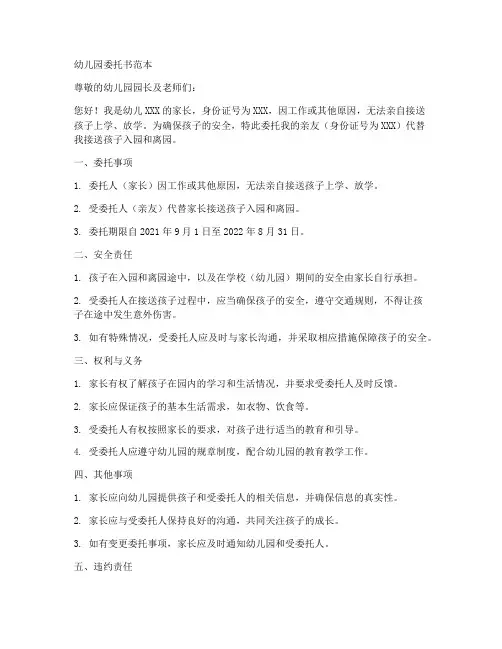 幼儿园委托书范本

尊敬的幼儿园园长及老师们：

您好！我是幼儿 XXX 的家长，身份证号为 XXX，因工作或其他原因，无法亲自接送孩子上学、放学。为确保孩子的安全，特此委托我的亲友（身份证号为 XXX）代替我接送孩子入园和离园。

一、委托事项

1. 委托人（家长）因工作或其他原因，无法亲自接送孩子上学、放学。

2. 受委托人（亲友）代替家长接送孩子入园和离园。

3. 委托期限自 2021 年 9 月 1 日至 2022 年 8 月 31 日。

二、安全责任

1. 孩子在入园和离园途中，以及在学校（幼儿园）期间的安全由家长自行承担。

2. 受委托人在接送孩子过程中，应当确保孩子的安全，遵守交通规则，不得让孩子在途中发生意外伤害。

3. 如有特殊情况，受委托人应及时与家长沟通，并采取相应措施保障孩子的安全。

三、权利与义务

1. 家长有权了解孩子在园内的学习和生活情况，并要求受委托人及时反馈。

2. 家长应保证孩子的基本生活需求，如衣物、饮食等。

3. 受委托人有权按照家长的要求，对孩子进行适当的教育和引导。

4. 受委托人应遵守幼儿园的规章制度，配合幼儿园的教育教学工作。

四、其他事项

1. 家长应向幼儿园提供孩子和受委托人的相关信息，并确保信息的真实性。

2. 家长应与受委托人保持良好的沟通，共同关注孩子的成长。

3. 如有变更委托事项，家长应及时通知幼儿园和受委托人。

五、违约责任